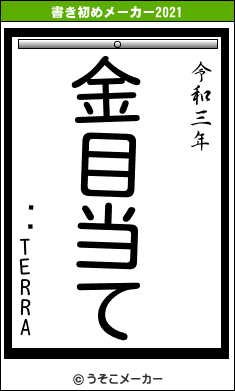 書き初めメーカー2021

令和三年

金目当て

：TERRA

© うそこメーカー